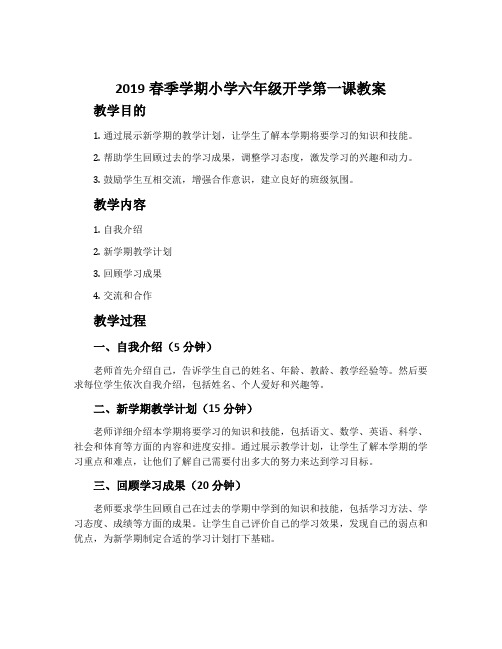 2019 春季学期小学六年级开学第一课教案

教学目的

1. 通过展示新学期的教学计划，让学生了解本学期将要学习的知识和技能。

2. 帮助学生回顾过去的学习成果，调整学习态度，激发学习的兴趣和动力。

3. 鼓励学生互相交流，增强合作意识，建立良好的班级氛围。

教学内容

1. 自我介绍

2. 新学期教学计划

3. 回顾学习成果

4. 交流和合作

教学过程

一、自我介绍（5 分钟）

老师首先介绍自己，告诉学生自己的姓名、年龄、教龄、教学经验等。然后要求每位学生依次自我介绍，包括姓名、个人爱好和兴趣等。

二、新学期教学计划（15 分钟）

老师详细介绍本学期将要学习的知识和技能，包括语文、数学、英语、科学、社会和体育等方面的内容和进度安排。通过展示教学计划，让学生了解本学期的学习重点和难点，让他们了解自己需要付出多大的努力来达到学习目标。

三、回顾学习成果（20 分钟）

老师要求学生回顾自己在过去的学期中学到的知识和技能，包括学习方法、学习态度、成绩等方面的成果。让学生自己评价自己的学习效果，发现自己的弱点和优点，为新学期制定合适的学习计划打下基础。